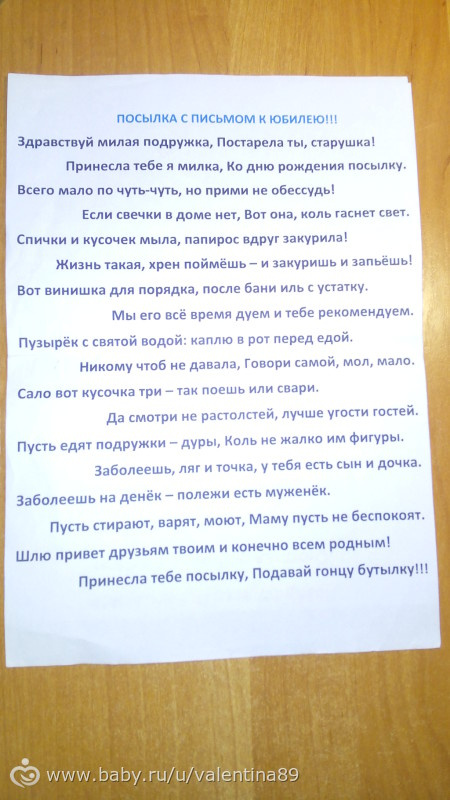 ПОСЫЛКА С ПИСЬМОМ К ЮБИЛЕЮ!!!

Здравствуй милая подружка, Постарела ты, старушка!

Принесла тебе я милка, Ко дню рождения посылку.

Всего мало по чуть-чуть, но прими не обессудь!

Если свечки в доме нет, Вот она, коль гаснет свет.

Спички и кусочек мыла, папирос вдруг закурила!

Жизнь такая, хрен поймёшь – и закуришь и запьёшь!

Вот винишка для порядка, после бани иль с устатку.

Мы его всё время дуем и тебе рекомендуем.

Пузырёк с святой водой: каплю в рот перед едой.

Никому чтоб не давала, Говори самой, мол, мало.

Сало вот кусочка три – так поешь или свари.

Да смотри не растолстей, лучше угости гостей.

Пусть едят подружки – дуры, Коль не жалко им фигуры.

Заболеешь, ляг и точка, у тебя есть сын и дочка.

Заболеешь на денёк – полежи есть муженёк.

Пусть стирают, варят, моют, Маму пусть не беспокоят.

Шлю привет друзьям твоим и конечно всем родным!

Принесла тебе посылку, Подавай гонцу бутылку!!!

www.baby.ru/u/valentina89